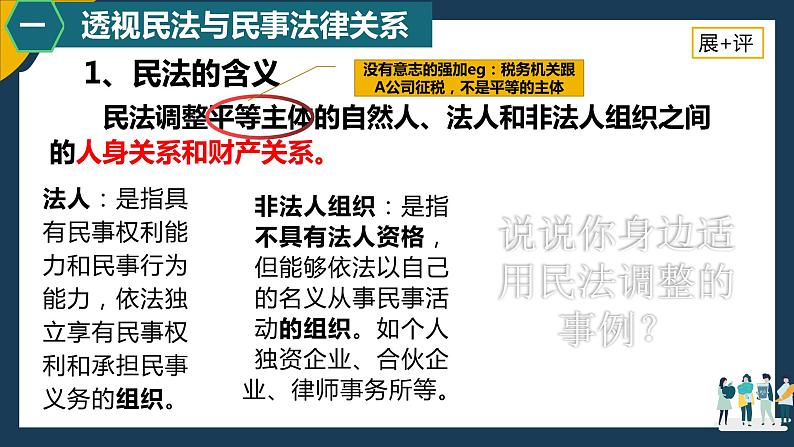 一 透视民法与民事法律关系

展+评

1、民法的含义

没有意志的强加eg：税务机关跟A公司征税，不是平等的主体

民法调整平等主体的自然人、法人和非法人组织之间的人身关系和财产关系。

法人：是指具有民事权利能力和民事行为能力，依法独立享有民事权利和承担民事义务的组织。

非法人组织：是指不具有法人资格，但能够依法以自己的名义从事民事活动的组织。如个人独资企业、合伙企业、律师事务所等。

说说你身边适用民法调整的事例？